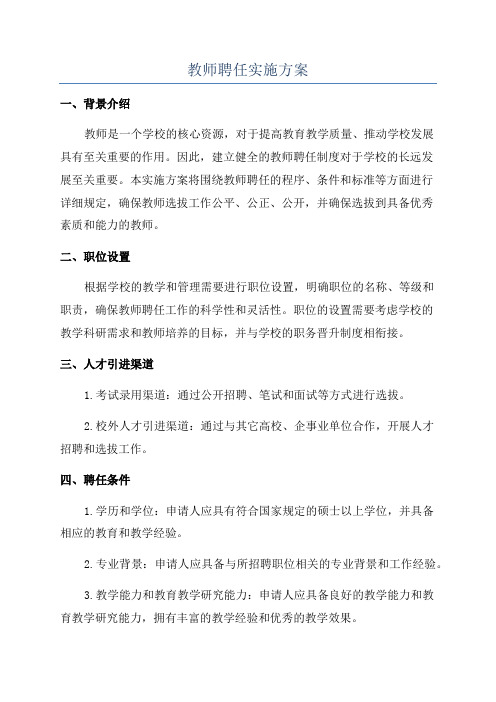 教师聘任实施方案

一、背景介绍

教师是一个学校的核心资源，对于提高教育教学质量、推动学校发展具有至关重要的作用。因此，建立健全的教师聘任制度对于学校的长远发展至关重要。本实施方案将围绕教师聘任的程序、条件和标准等方面进行详细规定，确保教师选拔工作公平、公正、公开，并确保选拔到具备优秀素质和能力的教师。

二、职位设置

根据学校的教学和管理需要进行职位设置，明确职位的名称、等级和职责，确保教师聘任工作的科学性和灵活性。职位的设置需要考虑学校的教学科研需求和教师培养的目标，并与学校的职务晋升制度相衔接。

三、人才引进渠道

1.考试录用渠道：通过公开招聘、笔试和面试等方式进行选拔。

2.校外人才引进渠道：通过与其它高校、企事业单位合作，开展人才招聘和选拔工作。

四、聘任条件

1.学历和学位：申请人应具有符合国家规定的硕士以上学位，并具备相应的教育和教学经验。

2.专业背景：申请人应具备与所招聘职位相关的专业背景和工作经验。

3.教学能力和教育教学研究能力：申请人应具备良好的教学能力和教育教学研究能力，拥有丰富的教学经验和优秀的教学效果。